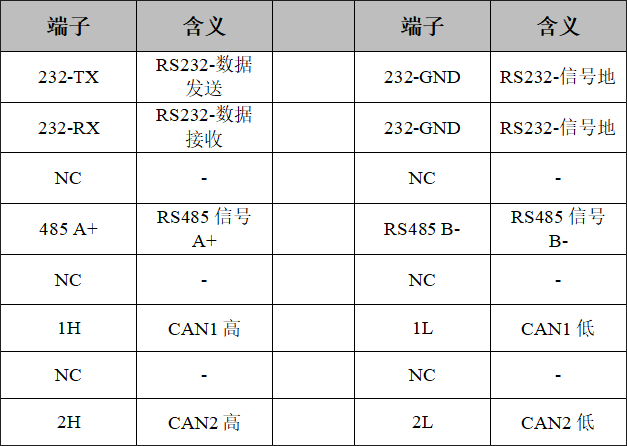 | 端子 | 含义 |  | 端子 | 含义 |
|---|---|---|---|---|
| 232-TX | RS232-数据发送 |  | 232-GND | RS232-信号地 |
| 232-RX | RS232-数据接收 |  | 232-GND | RS232-信号地 |
| NC | - |  | NC | - |
| 485 A+ | RS485信号A+ |  | RS485 B- | RS485信号B- |
| NC | - |  | NC | - |
| 1H | CAN1高 |  | 1L | CAN1低 |
| NC | - |  | NC | - |
| 2H | CAN2高 |  | 2L | CAN2低 |